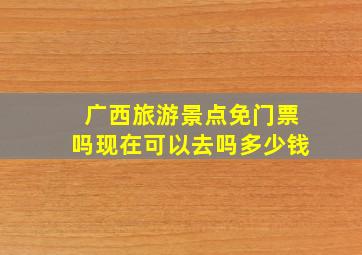 广西旅游景点免门票吗现在可以去吗多少钱